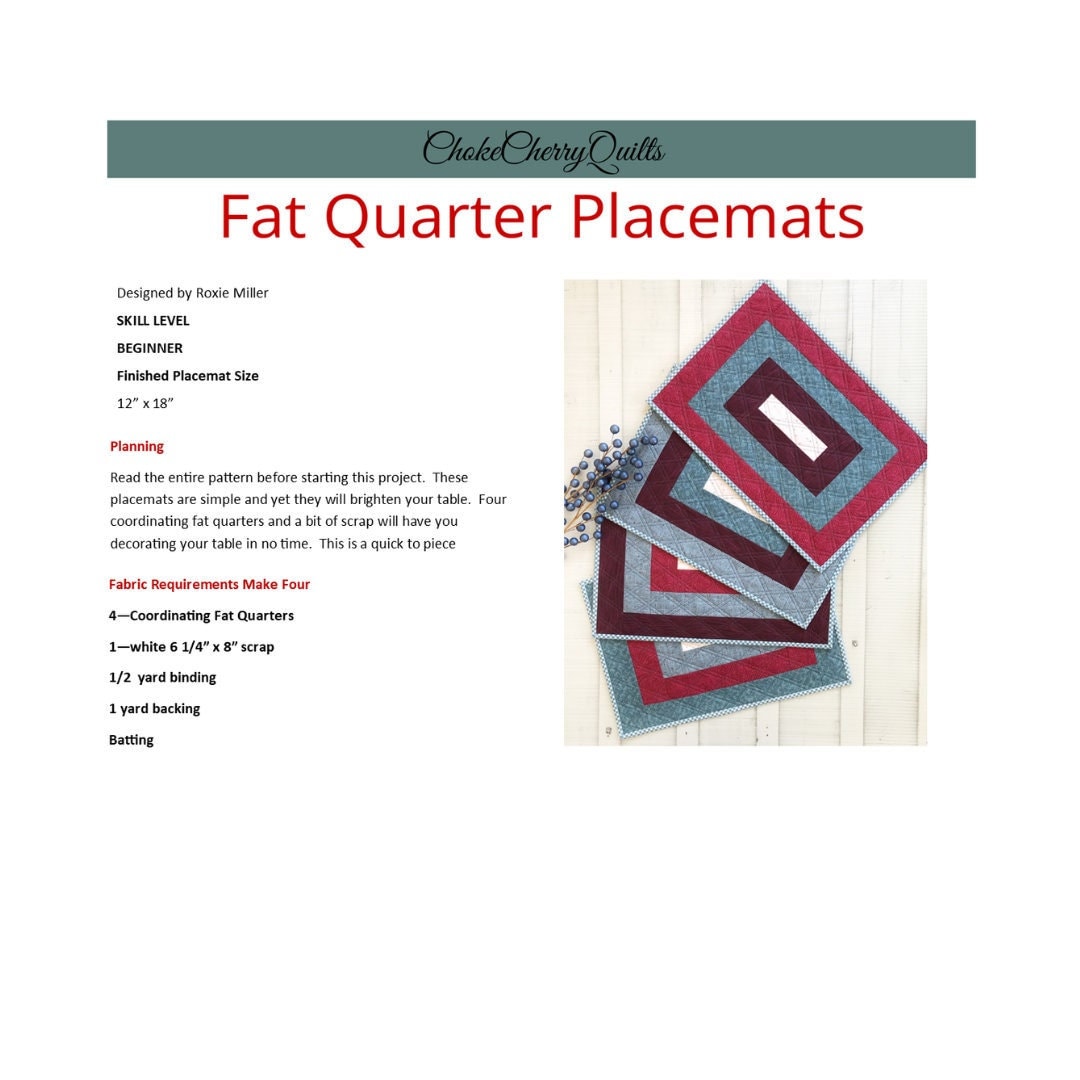 ChokeCherryQuilts

Fat Quarter Placemats

Designed by Roxie Miller

SKILL LEVEL

BEGINNER

Finished Placemat Size

12" x 18"

Planning

Read the entire pattern before starting this project. These placemats are simple and yet they will brighten your table. Four coordinating fat quarters and a bit of scrap will have you decorating your table in no time. This is a quick to piece

Fabric Requirements Make Four

4—Coordinating Fat Quarters

1—white 6 1/4" x 8" scrap

1/2 yard binding

1 yard backing

Batting